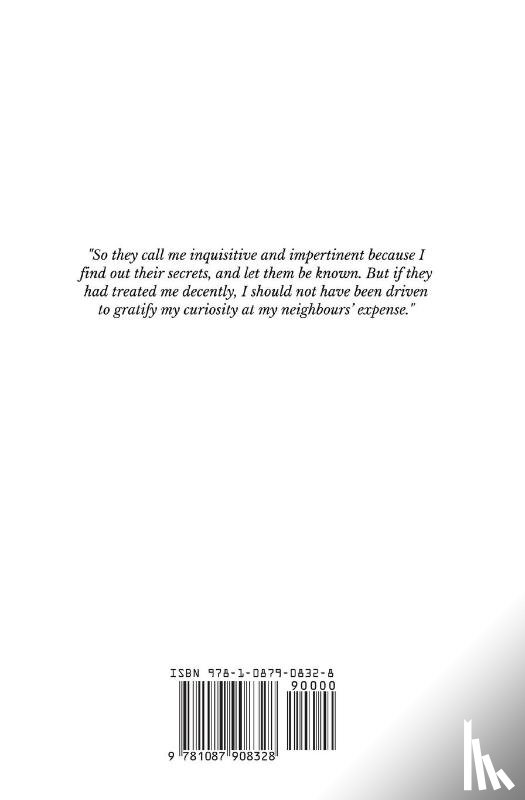 "So they call me inquisitive and impertinent because I find out their secrets, and let them be known. But if they had treated me decently, I should not have been driven to gratify my curiosity at my neighbours' expense."

ISBN 978-1-0879-0832-8

90000

9 781087 908328